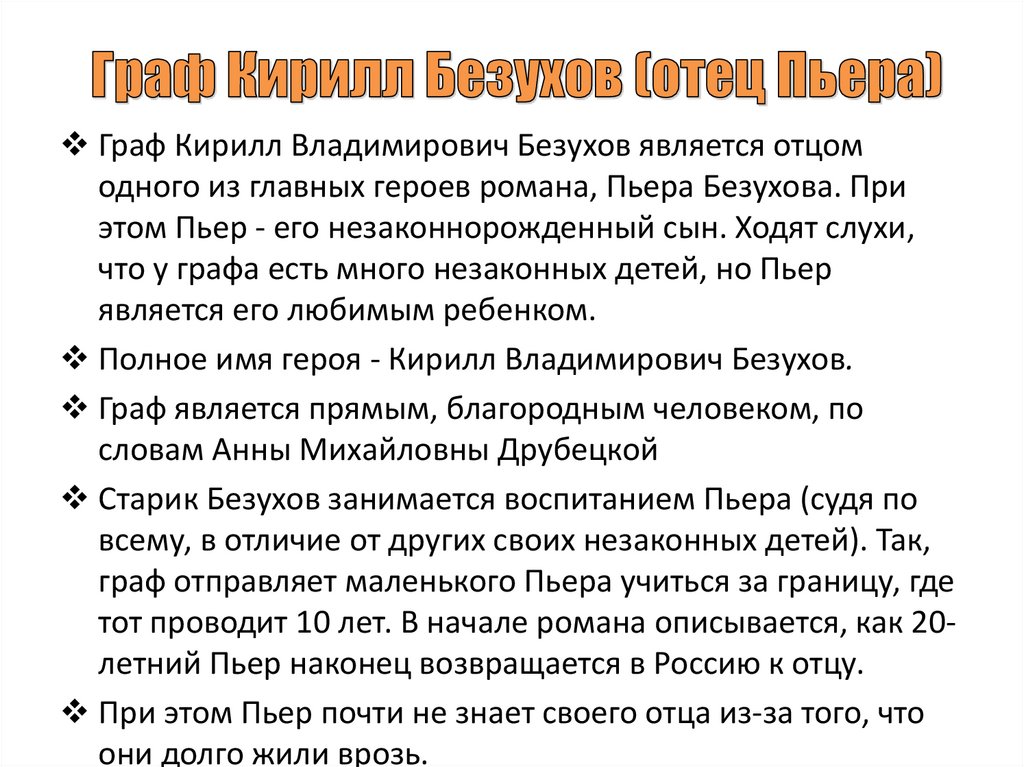 Граф Кирилл Безухов (отец Пьера)

❖ Граф Кирилл Владимирович Безухов является отцом одного из главных героев романа, Пьера Безухова. При этом Пьер - его незаконнорожденный сын. Ходят слухи, что у графа есть много незаконных детей, но Пьер является его любимым ребенком.

❖ Полное имя героя - Кирилл Владимирович Безухов.

❖ Граф является прямым, благородным человеком, по словам Анны Михайловны Друбецкой

❖ Старик Безухов занимается воспитанием Пьера (судя по всему, в отличие от других своих незаконных детей). Так, граф отправляет маленького Пьера учиться за границу, где тот проводит 10 лет. В начале романа описывается, как 20-летний Пьер наконец возвращается в Россию к отцу.

❖ При этом Пьер почти не знает своего отца из-за того, что они долго жили врозь.